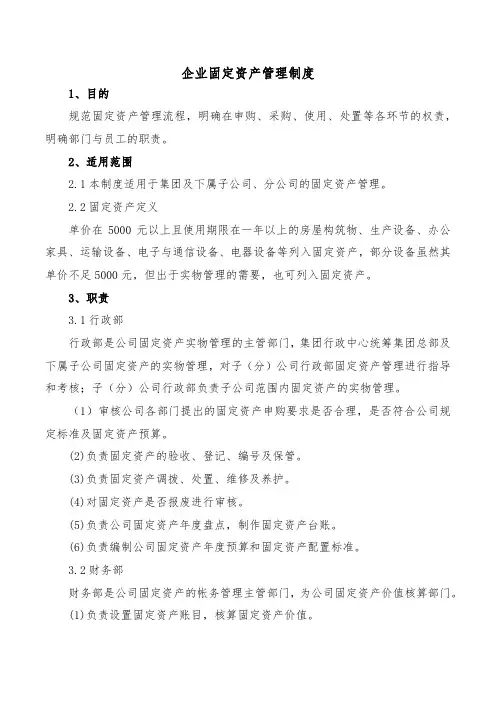 企业固定资产管理制度

1、目的

规范固定资产管理流程，明确在申购、采购、使用、处置等各环节的权责，明确部门与员工的职责。

2、适用范围

2.1 本制度适用于集团及下属子公司、分公司的固定资产管理。

2.2 固定资产定义

单价在 5000 元以上且使用期限在一年以上的房屋构筑物、生产设备、办公家具、运输设备、电子与通信设备、电器设备等列入固定资产，部分设备虽然其单价不足 5000 元，但出于实物管理的需要，也可列入固定资产。

3、职责

3.1 行政部

行政部是公司固定资产实物管理的主管部门，集团行政中心统筹集团总部及下属子公司固定资产的实物管理，对子（分）公司行政部固定资产管理进行指导和考核；子（分）公司行政部负责子公司范围内固定资产的实物管理。

（1）审核公司各部门提出的固定资产申购要求是否合理，是否符合公司规定标准及固定资产预算。

(2)负责固定资产的验收、登记、编号及保管。

(3)负责固定资产调拨、处置、维修及养护。

(4)对固定资产是否报废进行审核。

(5)负责公司固定资产年度盘点，制作固定资产台账。

(6)负责编制公司固定资产年度预算和固定资产配置标准。

3.2 财务部

财务部是公司固定资产的帐务管理主管部门，为公司固定资产价值核算部门。

(1)负责设置固定资产账目，核算固定资产价值。